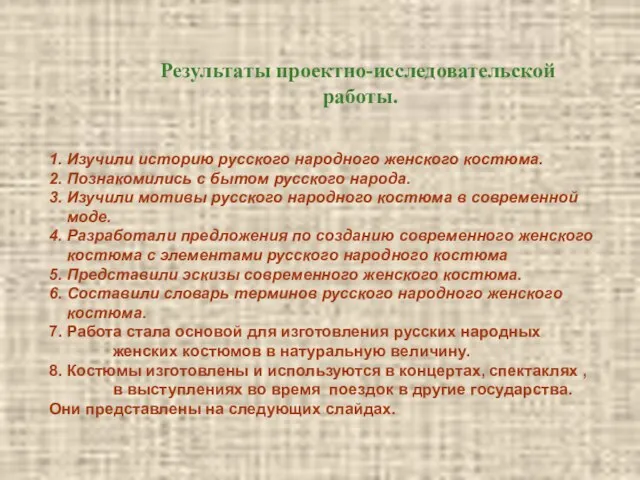 Результаты проектно-исследовательской работы.

1. Изучили историю русского народного женского костюма.
2. Познакомились с бытом русского народа.
3. Изучили мотивы русского народного костюма в современной моде.
4. Разработали предложения по созданию современного женского костюма с элементами русского народного костюма
5. Представили эскизы современного женского костюма.
6. Составили словарь терминов русского народного женского костюма.
7. Работа стала основой для изготовления русских народных женских костюмов в натуральную величину.
8. Костюмы изготовлены и используются в концертах, спектаклях , в выступлениях во время поездок в другие государства.
Они представлены на следующих слайдах.